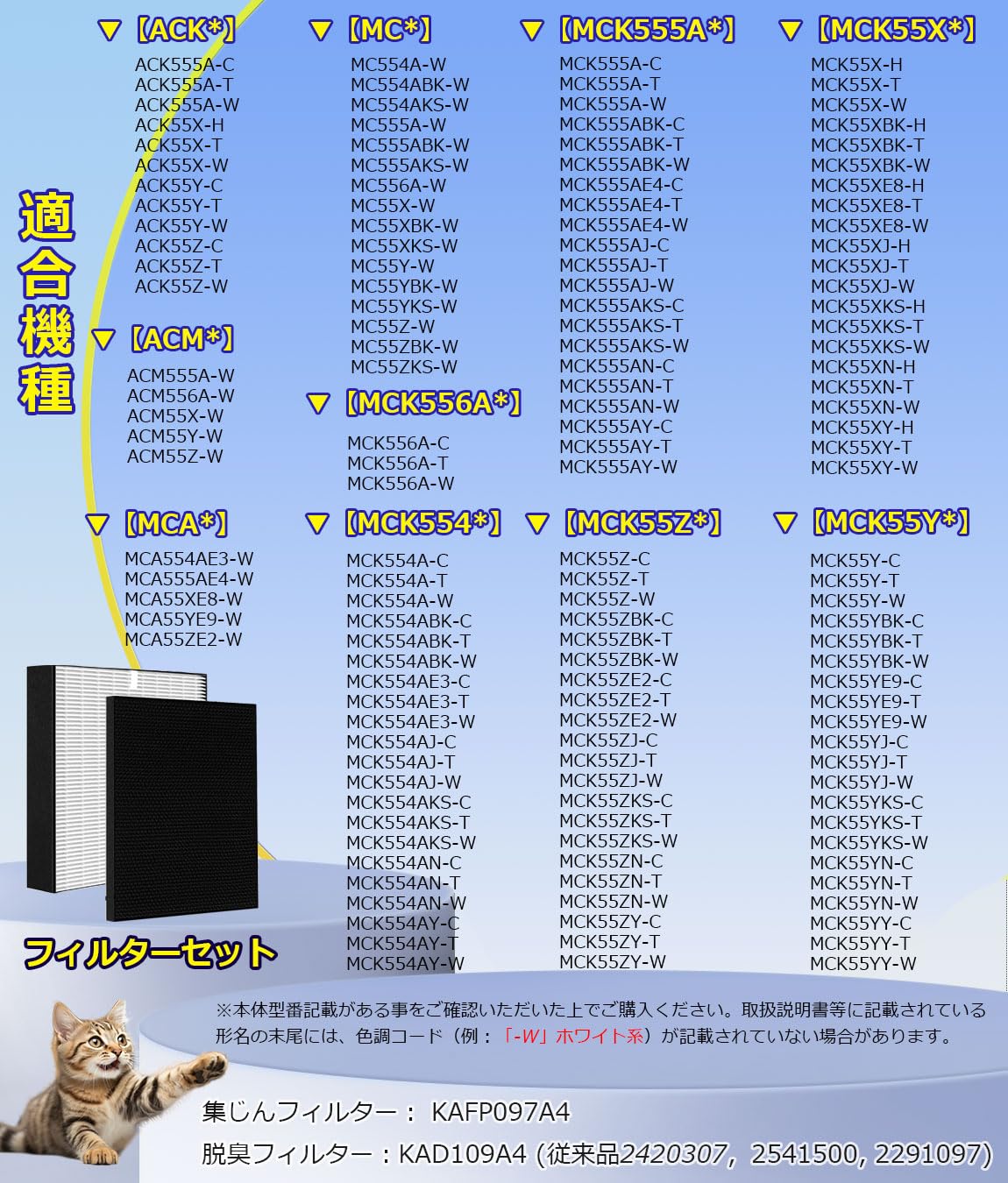 適合機種

▼【ACK*】
ACK555A-C
ACK555A-T
ACK555A-W
ACK55X-H
ACK55X-T
ACK55X-W
ACK55Y-C
ACK55Y-T
ACK55Y-W
ACK55Z-C
ACK55Z-T
ACK55Z-W

▼【ACM*】
ACM555A-W
ACM556A-W
ACM55X-W
ACM55Y-W
ACM55Z-W

▼【MC*】
MC554A-W
MC554ABK-W
MC554AKS-W
MC555A-W
MC555ABK-W
MC555AKS-W
MC556A-W
MC55X-W
MC55XBK-W
MC55XKS-W
MC55Y-W
MC55YBK-W
MC55YKS-W
MC55Z-W
MC55ZBK-W
MC55ZKS-W

▼【MCK556A*】
MCK556A-C
MCK556A-T
MCK556A-W

▼【MCK555A*】
MCK555A-C
MCK555A-T
MCK555A-W
MCK555ABK-C
MCK555ABK-T
MCK555ABK-W
MCK555AE4-C
MCK555AE4-T
MCK555AE4-W
MCK555AJ-C
MCK555AJ-T
MCK555AJ-W
MCK555AKS-C
MCK555AKS-T
MCK555AKS-W
MCK555AN-C
MCK555AN-T
MCK555AN-W
MCK555AY-C
MCK555AY-T
MCK555AY-W

▼【MCK55X*】
MCK55X-H
MCK55X-T
MCK55X-W
MCK55XBK-H
MCK55XBK-T
MCK55XBK-W
MCK55XE8-H
MCK55XE8-T
MCK55XE8-W
MCK55XJ-H
MCK55XJ-T
MCK55XJ-W
MCK55XKS-H
MCK55XKS-T
MCK55XKS-W
MCK55XN-H
MCK55XN-T
MCK55XN-W
MCK55XY-H
MCK55XY-T
MCK55XY-W

▼【MCA*】
MCA554AE3-W
MCA555AE4-W
MCA55XE8-W
MCA55YE9-W
MCA55ZE2-W

フィルターセット

▼【MCK554*】
MCK554A-C
MCK554A-T
MCK554A-W
MCK554ABK-C
MCK554ABK-T
MCK554ABK-W
MCK554AE3-C
MCK554AE3-T
MCK554AE3-W
MCK554AJ-C
MCK554AJ-T
MCK554AJ-W
MCK554AKS-C
MCK554AKS-T
MCK554AKS-W
MCK554AN-C
MCK554AN-T
MCK554AN-W
MCK554AY-C
MCK554AY-T
MCK554AY-W

▼【MCK55Z*】
MCK55Z-C
MCK55Z-T
MCK55Z-W
MCK55ZBK-C
MCK55ZBK-T
MCK55ZBK-W
MCK55ZE2-C
MCK55ZE2-T
MCK55ZE2-W
MCK55ZJ-C
MCK55ZJ-T
MCK55ZJ-W
MCK55ZKS-C
MCK55ZKS-T
MCK55ZKS-W
MCK55ZN-C
MCK55ZN-T
MCK55ZN-W
MCK55ZY-C
MCK55ZY-T
MCK55ZY-W

▼【MCK55Y*】
MCK55Y-C
MCK55Y-T
MCK55Y-W
MCK55YBK-C
MCK55YBK-T
MCK55YBK-W
MCK55YE9-C
MCK55YE9-T
MCK55YE9-W
MCK55YJ-C
MCK55YJ-T
MCK55YJ-W
MCK55YKS-C
MCK55YKS-T
MCK55YKS-W
MCK55YN-C
MCK55YN-T
MCK55YN-W
MCK55YY-C
MCK55YY-T
MCK55YY-W

※本体型番記載がある事をご確認いただいた上でご購入ください。取扱説明書等に記載されている形名の末尾には、色調コード（例：「-W」ホワイト系）が記載されていない場合があります。

集じんフィルター： KAFP097A4
脱臭フィルター：KAD109A4 (従来品2420307, 2541500, 2291097)